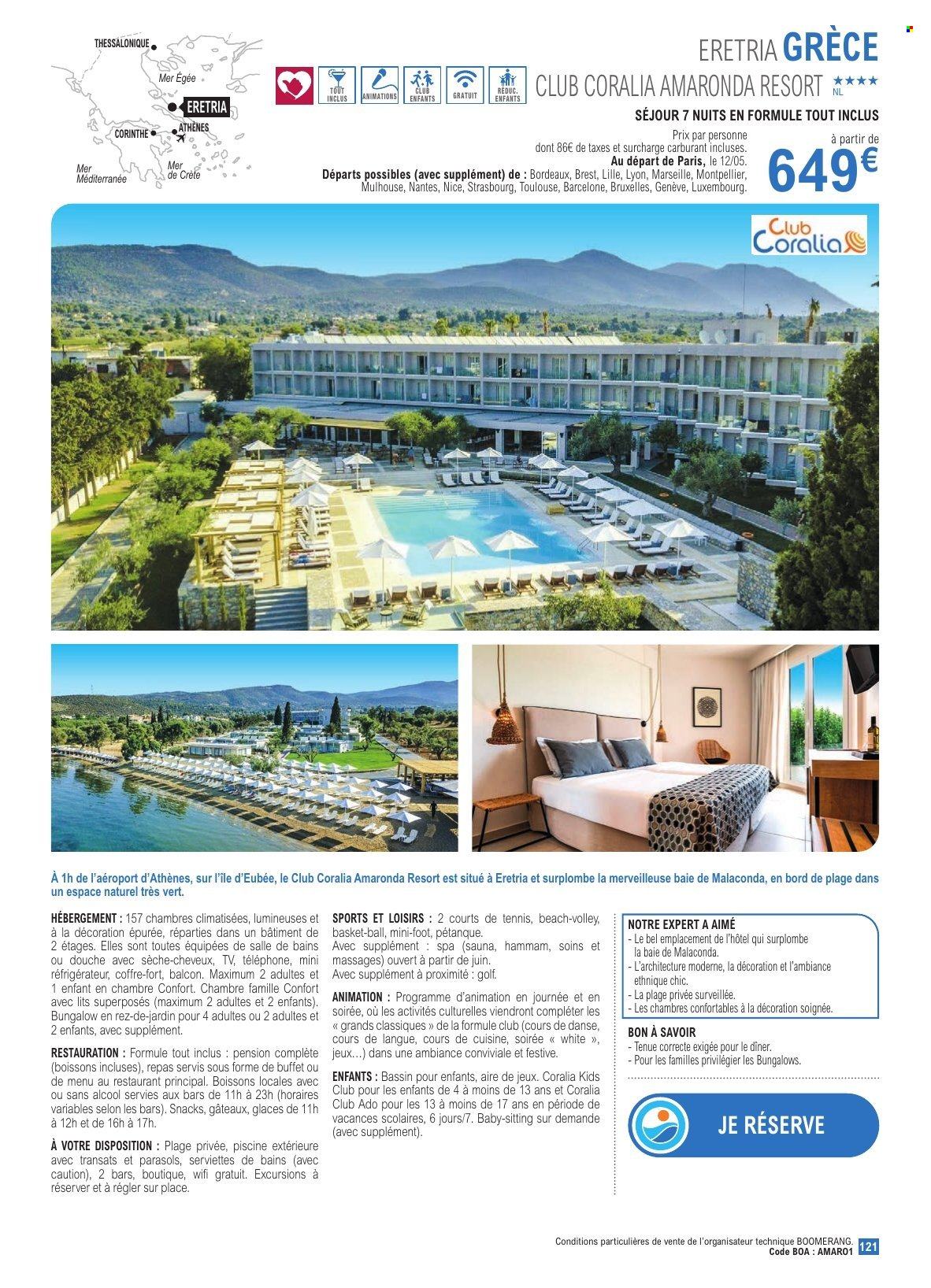 THESSALONIQUE
Mer Égée
ERETRIA
ATHÈNES
CORINTHE
Mer Méditerranée
Mer de Crète

TOUT INCLUS
ANIMATIONS
CLUB ENFANTS
GRATUIT
RÉDUC. ENFANTS

ERETRIA GRÈCE
CLUB CORALIA AMARONDA RESORT ★★★★ NL

SÉJOUR 7 NUITS EN FORMULE TOUT INCLUS

Prix par personne dont 86€ de taxes et surcharge carburant incluses.
Au départ de Paris, le 12/05.
Départs possibles (avec supplément) de : Bordeaux, Brest, Lille, Lyon, Marseille, Montpellier, Mulhouse, Nantes, Nice, Strasbourg, Toulouse, Barcelone, Bruxelles, Genève, Luxembourg.

à partir de
649€

Club Coralia

À 1h de l'aéroport d'Athènes, sur l'île d'Eubée, le Club Coralia Amaronda Resort est situé à Eretria et surplombe la merveilleuse baie de Malaconda, en bord de plage dans un espace naturel très vert.

HÉBERGEMENT : 157 chambres climatisées, lumineuses et à la décoration épurée, réparties dans un bâtiment de 2 étages. Elles sont toutes équipées de salle de bains ou douche avec sèche-cheveux, TV, téléphone, mini réfrigérateur, coffre-fort, balcon. Maximum 2 adultes et 1 enfant en chambre Confort. Chambre famille Confort avec lits superposés (maximum 2 adultes et 2 enfants). Bungalow en rez-de-jardin pour 4 adultes ou 2 adultes et 2 enfants, avec supplément.

RESTAURATION : Formule tout inclus : pension complète (boissons incluses), repas servis sous forme de buffet ou de menu au restaurant principal. Boissons locales avec ou sans alcool servies aux bars de 11h à 23h (horaires variables selon les bars). Snacks, gâteaux, glaces de 11h à 12h et de 16h à 17h.

À VOTRE DISPOSITION : Plage privée, piscine extérieure avec transats et parasols, serviettes de bains (avec caution), 2 bars, boutique, wifi gratuit. Excursions à réserver et à régler sur place.

SPORTS ET LOISIRS : 2 courts de tennis, beach-volley, basket-ball, mini-foot, pétanque.
Avec supplément : spa (sauna, hammam, soins et massages) ouvert à partir de juin.
Avec supplément à proximité : golf.

ANIMATION : Programme d'animation en journée et en soirée, où les activités culturelles viendront compléter les « grands classiques » de la formule club (cours de danse, cours de langue, cours de cuisine, soirée « white », jeux…) dans une ambiance conviviale et festive.

ENFANTS : Bassin pour enfants, aire de jeux. Coralia Kids Club pour les enfants de 4 à moins de 13 ans et Coralia Club Ado pour les 13 à moins de 17 ans en période de vacances scolaires, 6 jours/7. Baby-sitting sur demande (avec supplément).

NOTRE EXPERT A AIMÉ
- Le bel emplacement de l'hôtel qui surplombe la baie de Malaconda.
- L'architecture moderne, la décoration et l'ambiance ethnique chic.
- La plage privée surveillée.
- Les chambres confortables à la décoration soignée.

BON À SAVOIR
- Tenue correcte exigée pour le dîner.
- Pour les familles privilégier les Bungalows.

JE RÉSERVE

Conditions particulières de vente de l'organisateur technique BOOMERANG.
Code BOA : AMARO1 121